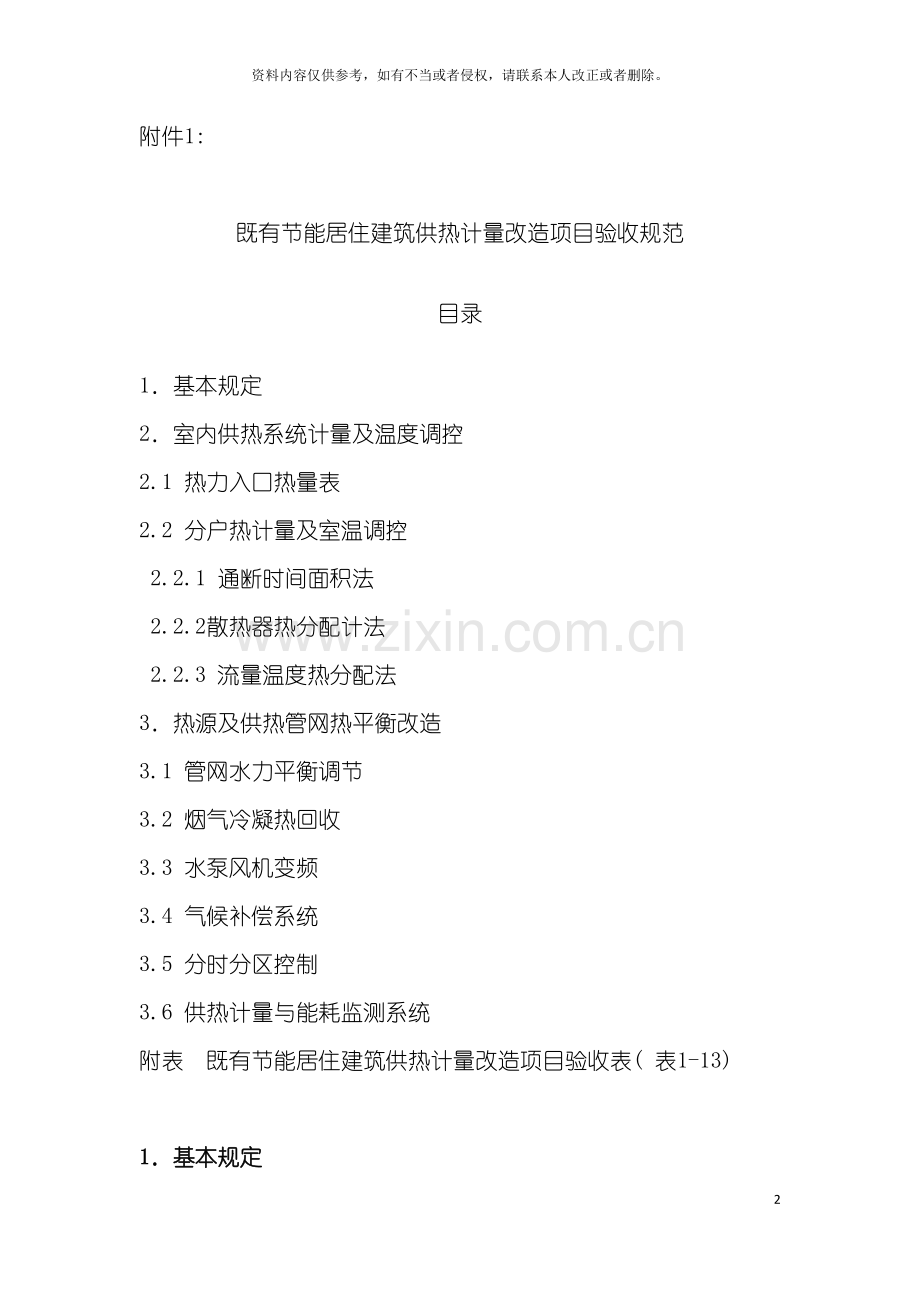 资料内容仅供参考，如有不当或者侵权，请联系本人改正或者删除。

附件1:

既有节能居住建筑供热计量改造项目验收规范

目录

1. 基本规定

2. 室内供热系统计量及温度调控

2.1 热力入口热量表

2.2 分户热计量及室温调控

2.2.1 通断时间面积法

2.2.2散热器热分配计法

2.2.3 流量温度热分配法

3. 热源及供热管网热平衡改造

3.1 管网水力平衡调节

3.2 烟气冷凝热回收

3.3 水泵风机变频

3.4 气候补偿系统

3.5 分时分区控制

3.6 供热计量与能耗监测系统

附表 既有节能居住建筑供热计量改造项目验收表( 表1-13)

1. 基本规定

www.zixin.com.cn

2